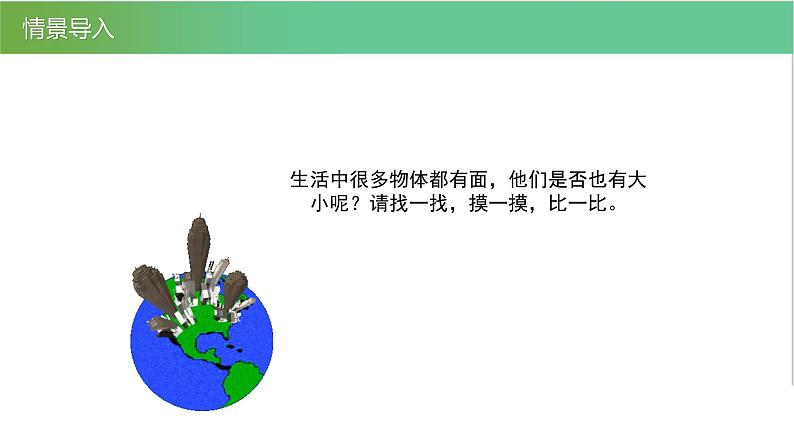 情景导入

生活中很多物体都有面，他们是否也有大小呢？请找一找，摸一摸，比一比。